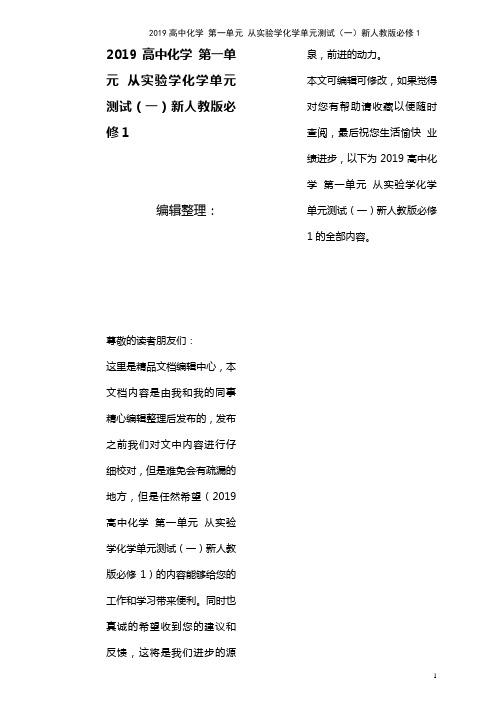 2019 高中化学 第一单元 从实验学化学单元测试（一）新人教版必修 1

2019 高中化学 第一单元 从实验学化学单元测试（一）新人教版必修 1

编辑整理：

尊敬的读者朋友们：

这里是精品文档编辑中心，本文档内容是由我和我的同事精心编辑整理后发布的，发布之前我们对文中内容进行仔细校对，但是难免会有疏漏的地方，但是任然希望（2019 高中化学 第一单元 从实验学化学单元测试（一）新人教版必修 1）的内容能够给您的工作和学习带来便利。同时也真诚的希望收到您的建议和反馈，这将是我们进步的源泉，前进的动力。

本文可编辑可修改，如果觉得对您有帮助请收藏以便随时查阅，最后祝您生活愉快 业绩进步，以下为 2019 高中化学 第一单元 从实验学化学单元测试（一）新人教版必修 1 的全部内容。

1